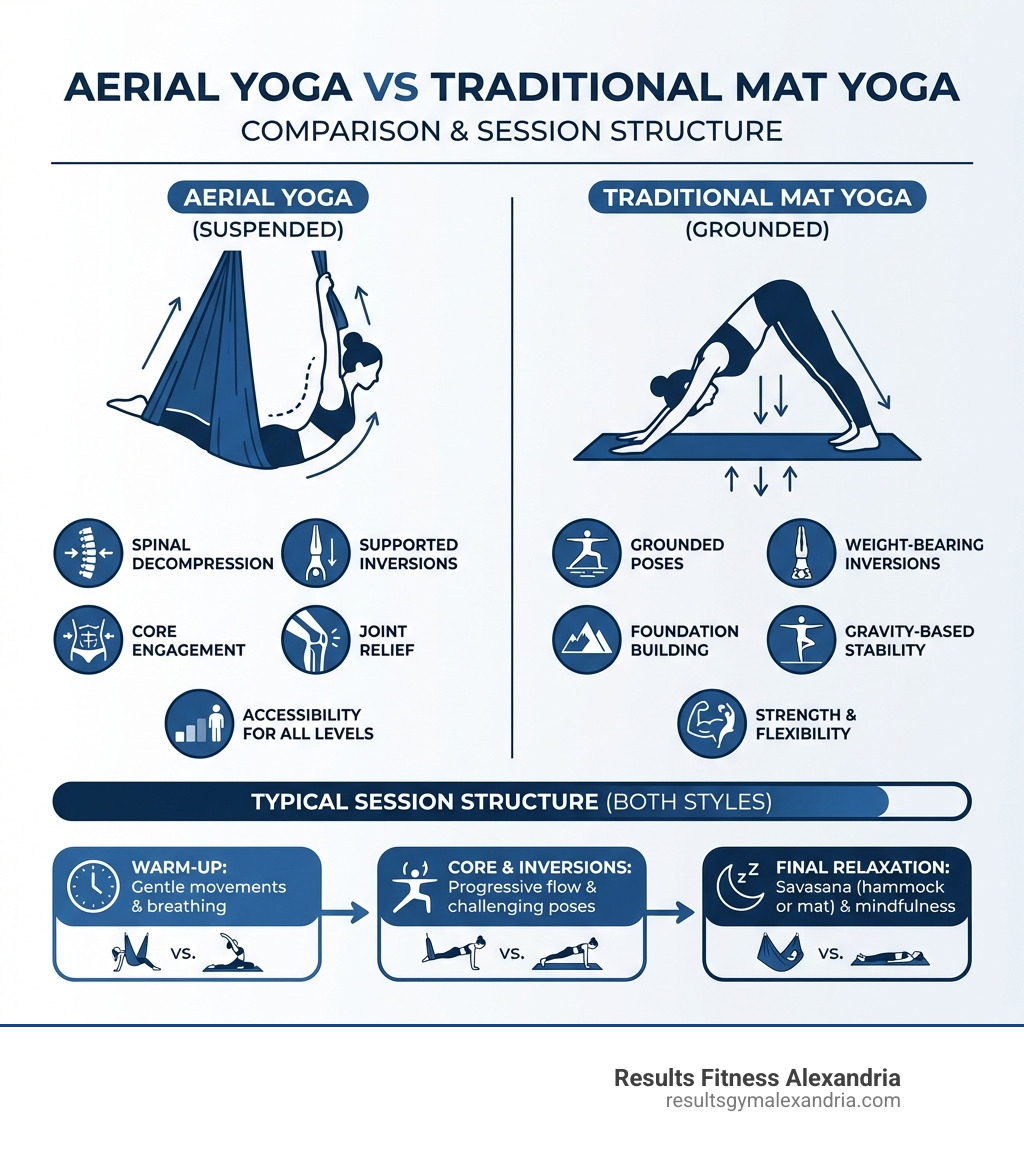 AERIAL YOGA VS TRADITIONAL MAT YOGA
COMPARISON & SESSION STRUCTURE

AERIAL YOGA
(SUSPENDED)

SPINAL DECOMPRESSION
SUPPORTED INVERSIONS
CORE ENGAGEMENT
JOINT RELIEF
ACCESSIBILITY FOR ALL LEVELS

TRADITIONAL MAT YOGA
(GROUNDED)

GROUNDED POSES
WEIGHT-BEARING INVERSIONS
FOUNDATION BUILDING
GRAVITY-BASED STABILITY
STRENGTH & FLEXIBILITY

TYPICAL SESSION STRUCTURE (BOTH STYLES)

WARM-UP: Gentle movements & breathing
VS.

CORE & INVERSIONS: Progressive flow & challenging poses
VS.

FINAL RELAXATION: Savasana (hammock or mat) & mindfulness
VS.

Results Fitness Alexandria
resultsgymalexandria.com